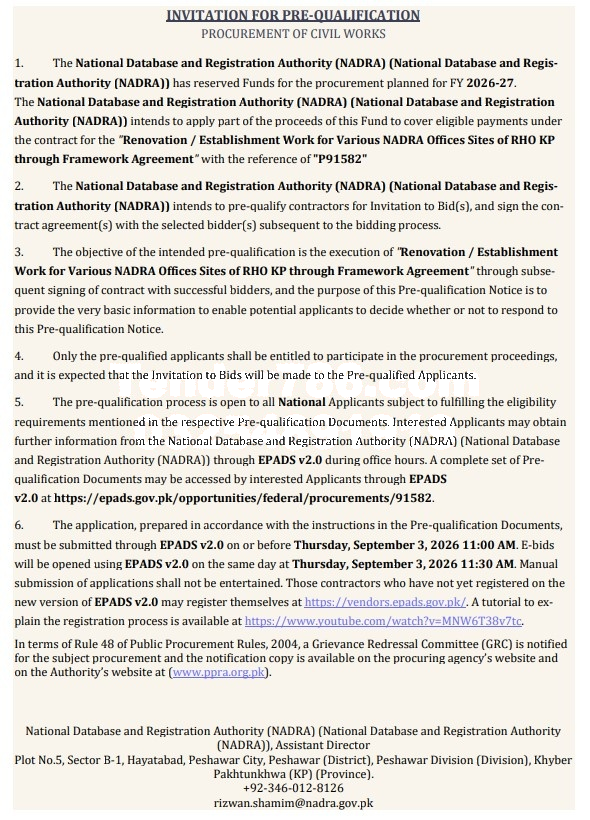 INVITATION FOR PRE-QUALIFICATION
PROCUREMENT OF CIVIL WORKS

1. The National Database and Registration Authority (NADRA) (National Database and Registration Authority (NADRA)) has reserved Funds for the procurement planned for FY 2026-27. The National Database and Registration Authority (NADRA) (National Database and Registration Authority (NADRA)) intends to apply part of the proceeds of this Fund to cover eligible payments under the contract for the "Renovation / Establishment Work for Various NADRA Offices Sites of RHO KP through Framework Agreement" with the reference of "P91582"

2. The National Database and Registration Authority (NADRA) (National Database and Registration Authority (NADRA)) intends to pre-qualify contractors for Invitation to Bid(s), and sign the contract agreement(s) with the selected bidder(s) subsequent to the bidding process.

3. The objective of the intended pre-qualification is the execution of "Renovation / Establishment Work for Various NADRA Offices Sites of RHO KP through Framework Agreement" through subsequent signing of contract with successful bidders, and the purpose of this Pre-qualification Notice is to provide the very basic information to enable potential applicants to decide whether or not to respond to this Pre-qualification Notice.

4. Only the pre-qualified applicants shall be entitled to participate in the procurement proceedings, and it is expected that the Invitation to Bids will be made to the Pre-qualified Applicants.

5. The pre-qualification process is open to all National Applicants subject to fulfilling the eligibility requirements mentioned in the respective Pre-qualification Documents. Interested Applicants may obtain further information from the National Database and Registration Authority (NADRA) (National Database and Registration Authority (NADRA)) through EPADS v2.0 during office hours. A complete set of Pre-qualification Documents may be accessed by interested Applicants through EPADS v2.0 at https://epads.gov.pk/opportunities/federal/procurements/91582.

6. The application, prepared in accordance with the instructions in the Pre-qualification Documents, must be submitted through EPADS v2.0 on or before Thursday, September 3, 2026 11:00 AM. E-bids will be opened using EPADS v2.0 on the same day at Thursday, September 3, 2026 11:30 AM. Manual submission of applications shall not be entertained. Those contractors who have not yet registered on the new version of EPADS v2.0 may register themselves at https://vendors.epads.gov.pk/. A tutorial to explain the registration process is available at https://www.youtube.com/watch?v=MNW6T38v7tc.

In terms of Rule 48 of Public Procurement Rules, 2004, a Grievance Redressal Committee (GRC) is notified for the subject procurement and the notification copy is available on the procuring agency's website and on the Authority's website at (www.ppra.org.pk).

National Database and Registration Authority (NADRA) (National Database and Registration Authority (NADRA)), Assistant Director
Plot No.5, Sector B-1, Hayatabad, Peshawar City, Peshawar (District), Peshawar Division (Division), Khyber Pakhtunkhwa (KP) (Province).
+92-346-012-8126
rizwan.shamim@nadra.gov.pk